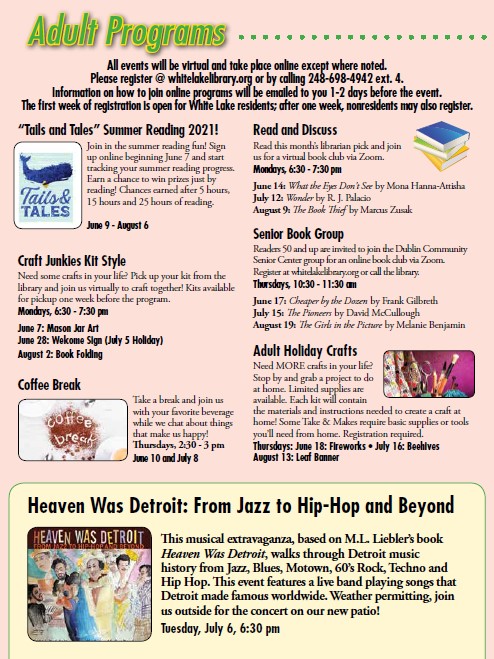 Adult Programs

All events will be virtual and take place online except where noted.
Please register @ whitelakelibrary.org or by calling 248-698-4942 ext. 4.
Information on how to join online programs will be emailed to you 1-2 days before the event.
The first week of registration is open for White Lake residents; after one week, nonresidents may also register.

"Tails and Tales" Summer Reading 2021!

Tails & TALES

Join in the summer reading fun! Sign up online beginning June 7 and start tracking your summer reading progress. Earn a chance to win prizes just by reading! Chances earned after 5 hours, 15 hours and 25 hours of reading.

June 9 - August 6

Craft Junkies Kit Style

Need some crafts in your life? Pick up your kit from the library and join us virtually to craft together! Kits available for pickup one week before the program.
Mondays, 6:30 - 7:30 pm

June 7: Mason Jar Art
June 28: Welcome Sign (July 5 Holiday)
August 2: Book Folding

Coffee Break

coffee break

Take a break and join us with your favorite beverage while we chat about things that make us happy!
Thursdays, 2:30 - 3 pm
June 10 and July 8

Read and Discuss

Read this month's librarian pick and join us for a virtual book club via Zoom.
Mondays, 6:30 - 7:30 pm

June 14: What the Eyes Don't See by Mona Hanna-Attisha
July 12: Wonder by R. J. Palacio
August 9: The Book Thief by Marcus Zusak

Senior Book Group

Readers 50 and up are invited to join the Dublin Community Senior Center group for an online book club via Zoom. Register at whitelakelibrary.org or call the library.
Thursdays, 10:30 - 11:30 am

June 17: Cheaper by the Dozen by Frank Gilbreth
July 15: The Pioneers by David McCullough
August 19: The Girls in the Picture by Melanie Benjamin

Adult Holiday Crafts

Need MORE crafts in your life? Stop by and grab a project to do at home. Limited supplies are available. Each kit will contain the materials and instructions needed to create a craft at home! Some Take & Makes require basic supplies or tools you'll need from home. Registration required.
Thursdays: June 18: Fireworks • July 16: Beehives
August 13: Leaf Banner

Heaven Was Detroit: From Jazz to Hip-Hop and Beyond

HEAVEN WAS DETROIT
FROM JAZZ TO HIP-HOP AND BEYOND

This musical extravaganza, based on M.L. Liebler's book Heaven Was Detroit, walks through Detroit music history from Jazz, Blues, Motown, 60's Rock, Techno and Hip Hop. This event features a live band playing songs that Detroit made famous worldwide. Weather permitting, join us outside for the concert on our new patio!
Tuesday, July 6, 6:30 pm